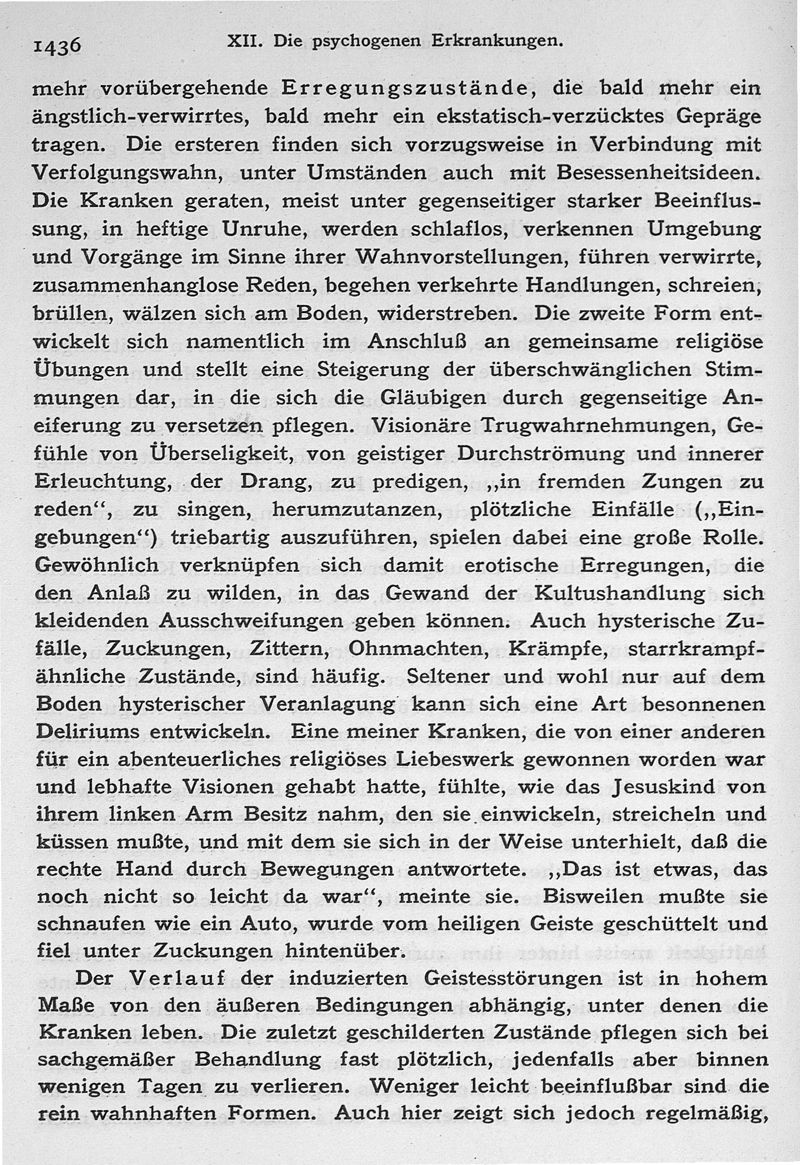 1436 XII. Die psychogenen Erkrankungen.

mehr vorübergehende Erregungszustände, die bald mehr ein ängstlich-verwirrtes, bald mehr ein ekstatisch-verzücktes Gepräge tragen. Die ersteren finden sich vorzugsweise in Verbindung mit Verfolgungswahn, unter Umständen auch mit Besessenheitsideen. Die Kranken geraten, meist unter gegenseitiger starker Beeinflussung, in heftige Unruhe, werden schlaflos, verkennen Umgebung und Vorgänge im Sinne ihrer Wahnvorstellungen, führen verwirrte, zusammenhanglose Reden, begehen verkehrte Handlungen, schreien, brüllen, wälzen sich am Boden, widerstreben. Die zweite Form entwickelt sich namentlich im Anschluß an gemeinsame religiöse Übungen und stellt eine Steigerung der überschwänglichen Stimmungen dar, in die sich die Gläubigen durch gegenseitige Aneiferung zu versetzen pflegen. Visionäre Trugwahrnehmungen, Gefühle von Überseligkeit, von geistiger Durchströmung und innerer Erleuchtung, der Drang, zu predigen, „in fremden Zungen zu reden“, zu singen, herumzutanzen, plötzliche Einfälle („Eingebungen“) triebartig auszuführen, spielen dabei eine große Rolle. Gewöhnlich verknüpfen sich damit erotische Erregungen, die den Anlaß zu wilden, in das Gewand der Kultushandlung sich kleidenden Ausschweifungen geben können. Auch hysterische Zufälle, Zuckungen, Zittern, Ohnmachten, Krämpfe, starrkrampfähnliche Zustände, sind häufig. Seltener und wohl nur auf dem Boden hysterischer Veranlagung kann sich eine Art besonnenen Deliriums entwickeln. Eine meiner Kranken, die von einer anderen für ein abenteuerliches religiöses Liebeswerk gewonnen worden war und lebhafte Visionen gehabt hatte, fühlte, wie das Jesuskind von ihrem linken Arm Besitz nahm, den sie einwickeln, streicheln und küssen mußte, und mit dem sie sich in der Weise unterhielt, daß die rechte Hand durch Bewegungen antwortete. „Das ist etwas, das noch nicht so leicht da war“, meinte sie. Bisweilen mußte sie schnaufen wie ein Auto, wurde vom heiligen Geiste geschüttelt und fiel unter Zuckungen hintenüber.

Der Verlauf der induzierten Geistesstörungen ist in hohem Maße von den äußeren Bedingungen abhängig, unter denen die Kranken leben. Die zuletzt geschilderten Zustände pflegen sich bei sachgemäßer Behandlung fast plötzlich, jedenfalls aber binnen wenigen Tagen zu verlieren. Weniger leicht beeinflußbar sind die rein wahnhaften Formen. Auch hier zeigt sich jedoch regelmäßig,